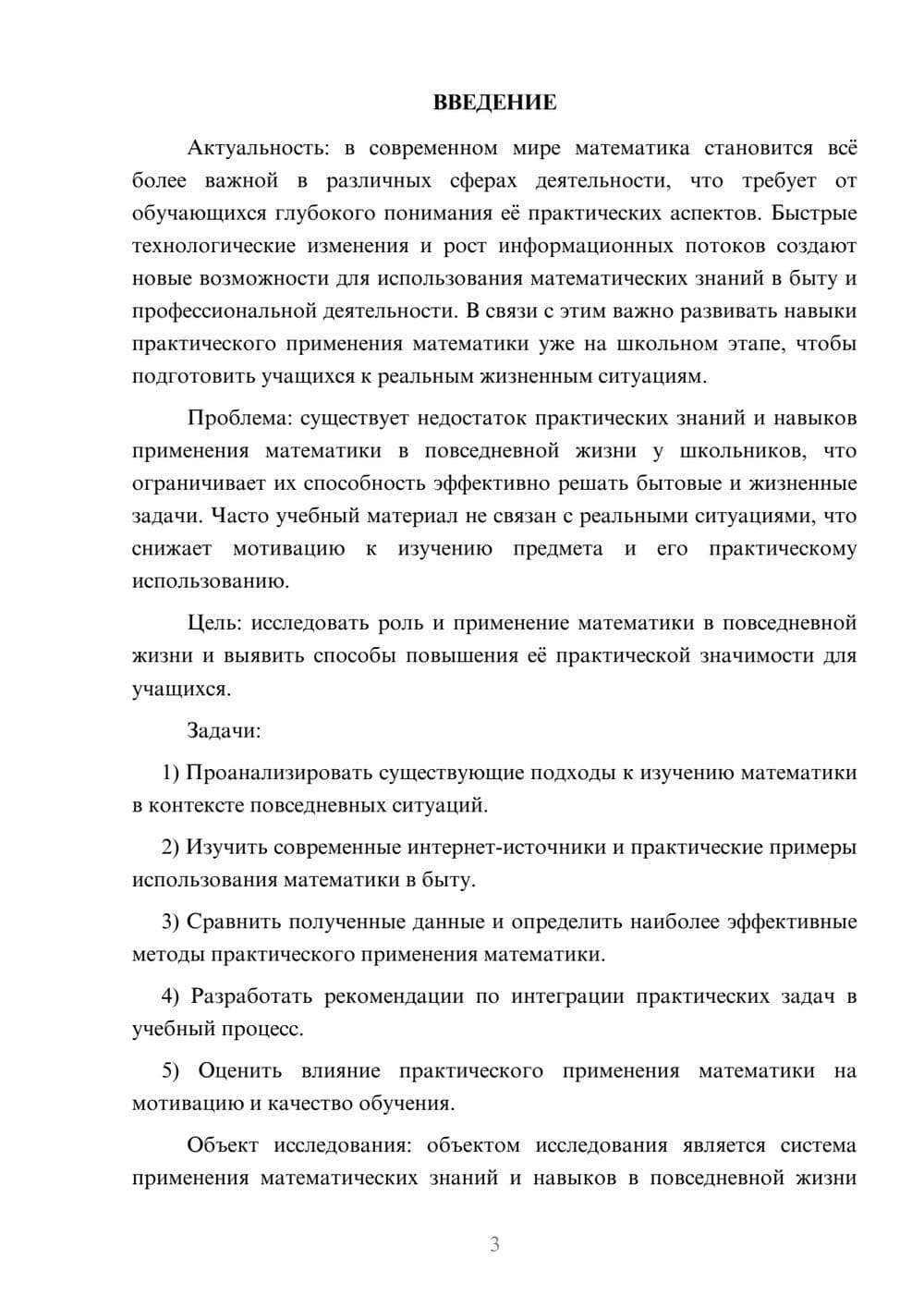 ВВЕДЕНИЕ

Актуальность: в современном мире математика становится всё более важной в различных сферах деятельности, что требует от обучающихся глубокого понимания её практических аспектов. Быстрые технологические изменения и рост информационных потоков создают новые возможности для использования математических знаний в быту и профессиональной деятельности. В связи с этим важно развивать навыки практического применения математики уже на школьном этапе, чтобы подготовить учащихся к реальным жизненным ситуациям.

Проблема: существует недостаток практических знаний и навыков применения математики в повседневной жизни у школьников, что ограничивает их способность эффективно решать бытовые и жизненные задачи. Часто учебный материал не связан с реальными ситуациями, что снижает мотивацию к изучению предмета и его практическому использованию.

Цель: исследовать роль и применение математики в повседневной жизни и выявить способы повышения её практической значимости для учащихся.

Задачи:

1) Проанализировать существующие подходы к изучению математики в контексте повседневных ситуаций.

2) Изучить современные интернет-источники и практические примеры использования математики в быту.

3) Сравнить полученные данные и определить наиболее эффективные методы практического применения математики.

4) Разработать рекомендации по интеграции практических задач в учебный процесс.

5) Оценить влияние практического применения математики на мотивацию и качество обучения.

Объект исследования: объектом исследования является система применения математических знаний и навыков в повседневной жизни

3